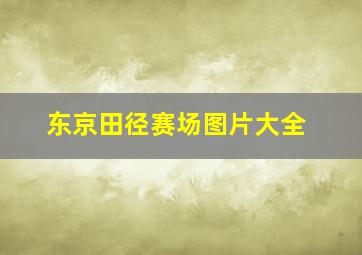 东京田径赛场图片大全